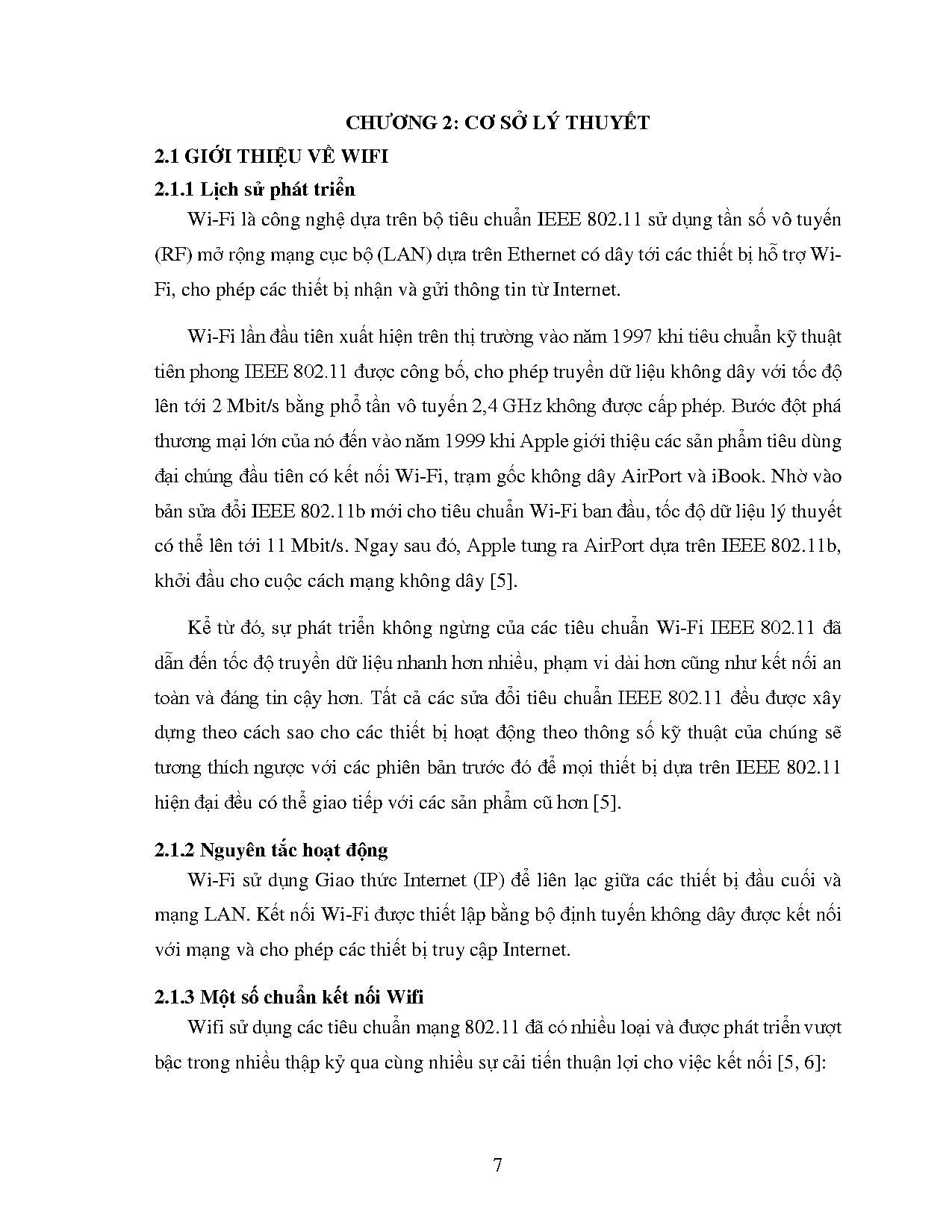 CHƯƠNG 2: CƠ SỞ LÝ THUYẾT

2.1 GIỚI THIỆU VỀ WIFI

2.1.1 Lịch sử phát triển

Wi-Fi là công nghệ dựa trên bộ tiêu chuẩn IEEE 802.11 sử dụng tần số vô tuyến (RF) mở rộng mạng cục bộ (LAN) dựa trên Ethernet có dây tới các thiết bị hỗ trợ Wi-Fi, cho phép các thiết bị nhận và gửi thông tin từ Internet.

Wi-Fi lần đầu tiên xuất hiện trên thị trường vào năm 1997 khi tiêu chuẩn kỹ thuật tiên phong IEEE 802.11 được công bố, cho phép truyền dữ liệu không dây với tốc độ lên tới 2 Mbit/s bằng phổ tần vô tuyến 2,4 GHz không được cấp phép. Bước đột phá thương mại lớn của nó đến vào năm 1999 khi Apple giới thiệu các sản phẩm tiêu dùng đại chúng đầu tiên có kết nối Wi-Fi, trạm gốc không dây AirPort và iBook. Nhờ vào bản sửa đổi IEEE 802.11b mới cho tiêu chuẩn Wi-Fi ban đầu, tốc độ dữ liệu lý thuyết có thể lên tới 11 Mbit/s. Ngay sau đó, Apple tung ra AirPort dựa trên IEEE 802.11b, khởi đầu cho cuộc cách mạng không dây [5].

Kể từ đó, sự phát triển không ngừng của các tiêu chuẩn Wi-Fi IEEE 802.11 đã dẫn đến tốc độ truyền dữ liệu nhanh hơn nhiều, phạm vi dài hơn cũng như kết nối an toàn và đáng tin cậy hơn. Tất cả các sửa đổi tiêu chuẩn IEEE 802.11 đều được xây dựng theo cách sao cho các thiết bị hoạt động theo thông số kỹ thuật của chúng sẽ tương thích ngược với các phiên bản trước đó để mọi thiết bị dựa trên IEEE 802.11 hiện đại đều có thể giao tiếp với các sản phẩm cũ hơn [5].

2.1.2 Nguyên tắc hoạt động

Wi-Fi sử dụng Giao thức Internet (IP) để liên lạc giữa các thiết bị đầu cuối và mạng LAN. Kết nối Wi-Fi được thiết lập bằng bộ định tuyến không dây được kết nối với mạng và cho phép các thiết bị truy cập Internet.

2.1.3 Một số chuẩn kết nối Wifi

Wifi sử dụng các tiêu chuẩn mạng 802.11 đã có nhiều loại và được phát triển vượt bậc trong nhiều thập kỷ qua cùng nhiều sự cải tiến thuận lợi cho việc kết nối [5, 6]:

7